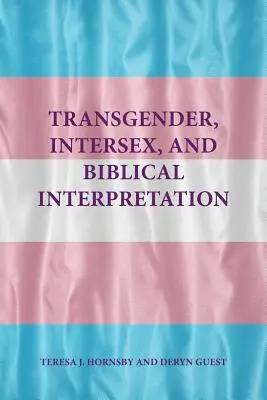 TRANSGENDER, INTERSEX, AND BIBLICAL INTERPRETATION

TERESA J. HORNSBY AND DERYN GUEST